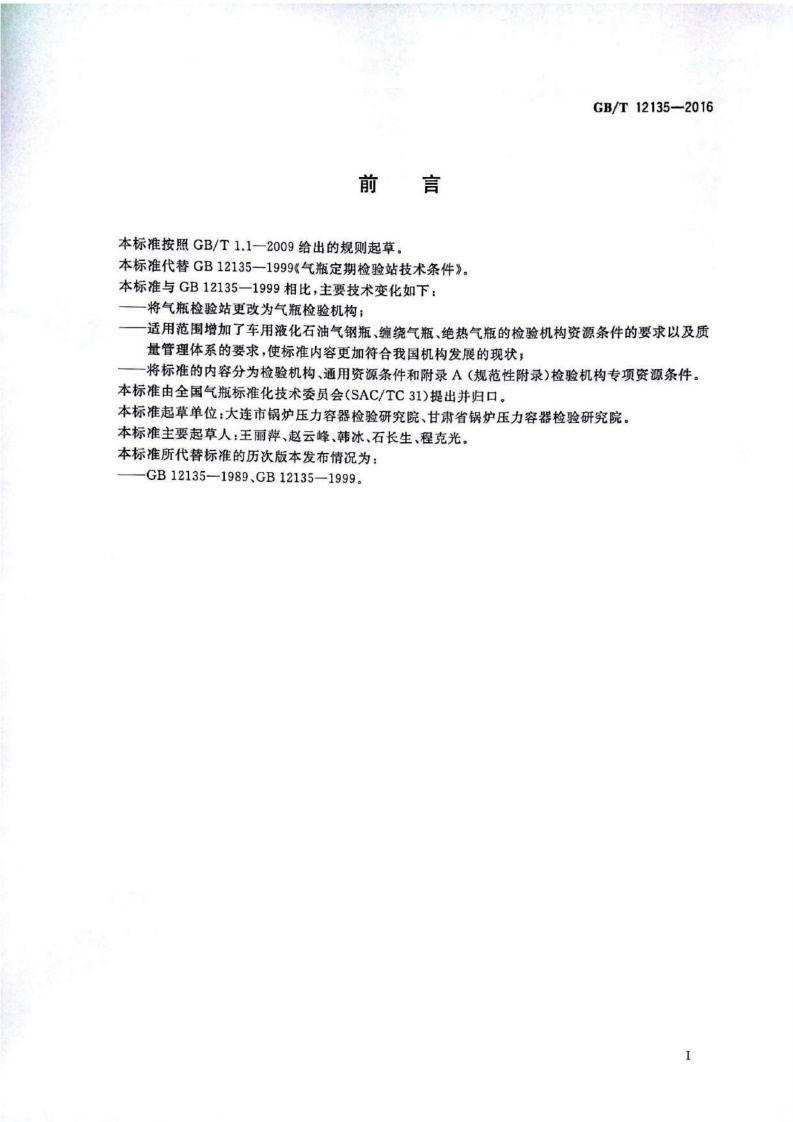 GB/T 12135—2016

前　言

本标准按照 GB/T 1.1—2009 给出的规则起草。

本标准代替 GB 12135—1999《气瓶定期检验站技术条件》。

本标准与 GB 12135—1999 相比，主要技术变化如下：

——将气瓶检验站更改为气瓶检验机构；

——适用范围增加了车用液化石油气钢瓶、缠绕气瓶、绝热气瓶的检验机构资源条件的要求以及质量管理体系的要求，使标准内容更加符合我国机构发展的现状；

——将标准的内容分为检验机构、通用资源条件和附录 A（规范性附录）检验机构专项资源条件。

本标准由全国气瓶标准化技术委员会(SAC/TC 31)提出并归口。

本标准起草单位：大连市锅炉压力容器检验研究院、甘肃省锅炉压力容器检验研究院。

本标准主要起草人：王丽萍、赵云峰、韩冰、石长生、程克光。

本标准所代替标准的历次版本发布情况为：

——GB 12135—1989、GB 12135—1999。

I